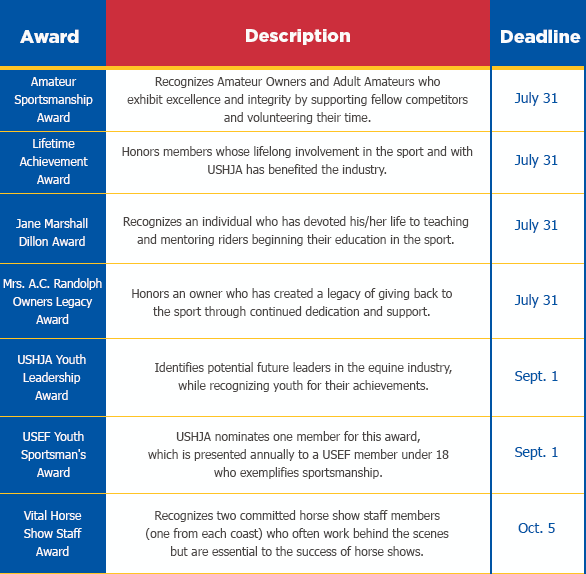 | Award | Description | Deadline |
|---|---|---|
| Amateur Sportsmanship Award | Recognizes Amateur Owners and Adult Amateurs who exhibit excellence and integrity by supporting fellow competitors and volunteering their time. | July 31 |
| Lifetime Achievement Award | Honors members whose lifelong involvement in the sport and with USHJA has benefited the industry. | July 31 |
| Jane Marshall Dillon Award | Recognizes an individual who has devoted his/her life to teaching and mentoring riders beginning their education in the sport. | July 31 |
| Mrs. A.C. Randolph Owners Legacy Award | Honors an owner who has created a legacy of giving back to the sport through continued dedication and support. | July 31 |
| USHJA Youth Leadership Award | Identifies potential future leaders in the equine industry, while recognizing youth for their achievements. | Sept. 1 |
| USEF Youth Sportsman's Award | USHJA nominates one member for this award, which is presented annually to a USEF member under 18 who exemplifies sportsmanship. | Sept. 1 |
| Vital Horse Show Staff Award | Recognizes two committed horse show staff members (one from each coast) who often work behind the scenes but are essential to the success of horse shows. | Oct. 5 |